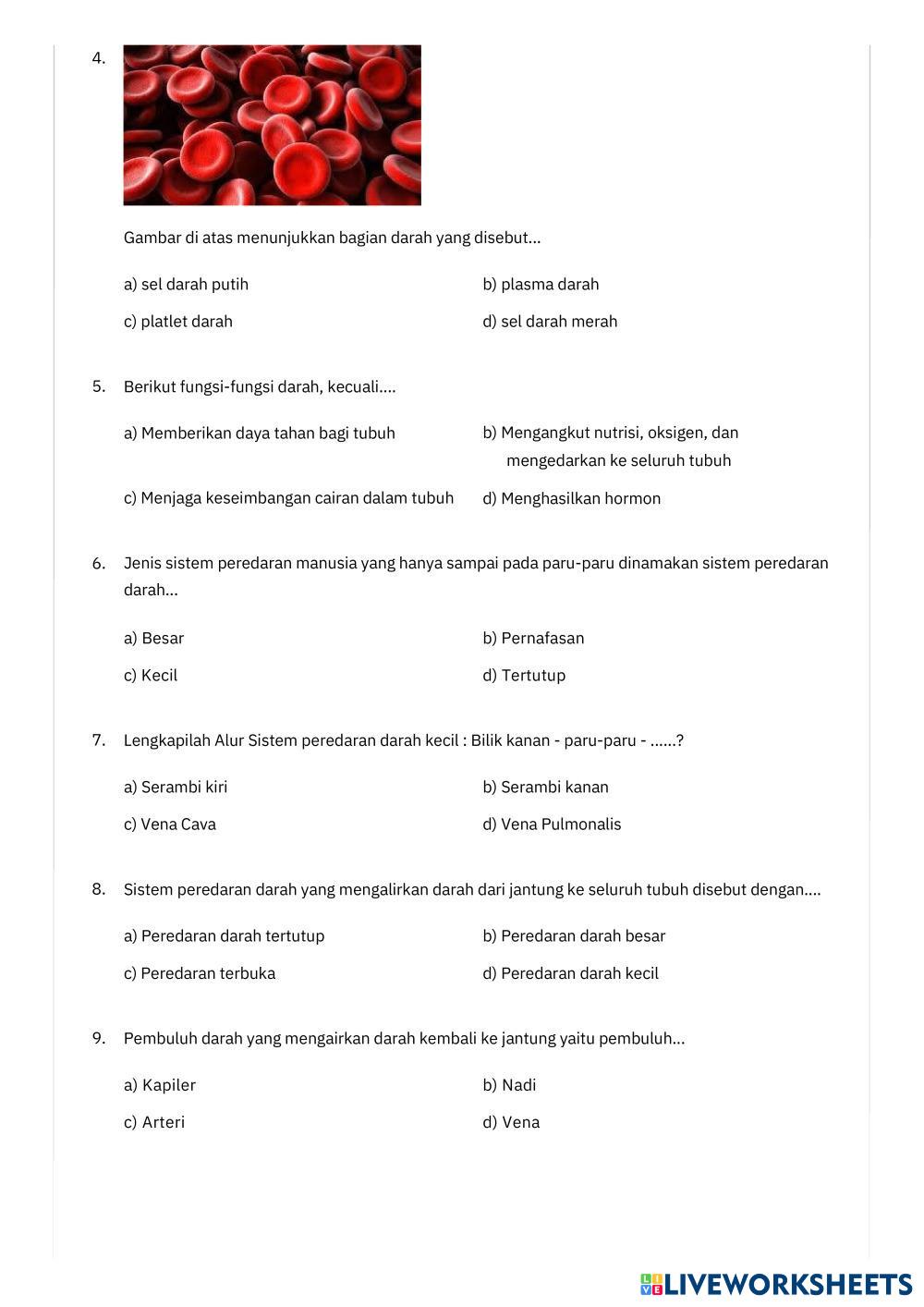 4.

Gambar di atas menunjukkan bagian darah yang disebut...

a) sel darah putih
b) plasma darah
c) platlet darah
d) sel darah merah

5. Berikut fungsi-fungsi darah, kecuali....

a) Memberikan daya tahan bagi tubuh
b) Mengangkut nutrisi, oksigen, dan mengedarkan ke seluruh tubuh
c) Menjaga keseimbangan cairan dalam tubuh
d) Menghasilkan hormon

6. Jenis sistem peredaran manusia yang hanya sampai pada paru-paru dinamakan sistem peredaran darah...

a) Besar
b) Pernafasan
c) Kecil
d) Tertutup

7. Lengkapilah Alur Sistem peredaran darah kecil : Bilik kanan - paru-paru - ......?

a) Serambi kiri
b) Serambi kanan
c) Vena Cava
d) Vena Pulmonalis

8. Sistem peredaran darah yang mengalirkan darah dari jantung ke seluruh tubuh disebut dengan....

a) Peredaran darah tertutup
b) Peredaran darah besar
c) Peredaran terbuka
d) Peredaran darah kecil

9. Pembuluh darah yang mengairkan darah kembali ke jantung yaitu pembuluh...

a) Kapiler
b) Nadi
c) Arteri
d) Vena

LIVEWORKSHEETS